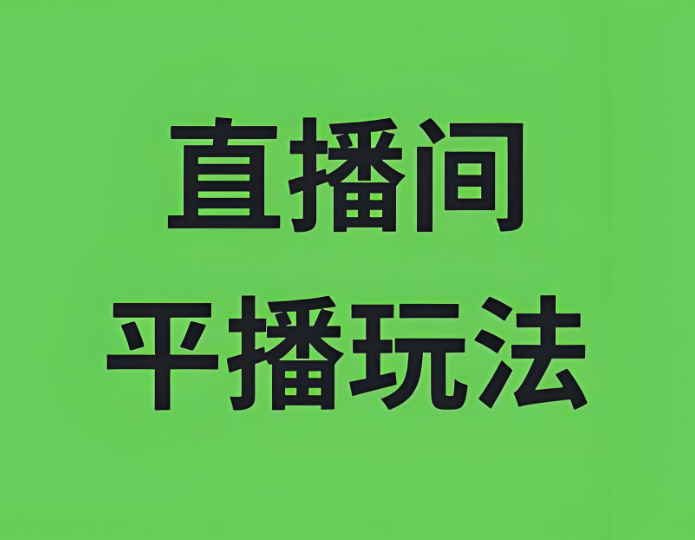 直播间
平播玩法